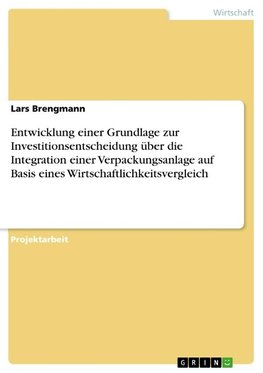 Wirtschaft

Lars Brengmann

Entwicklung einer Grundlage zur Investitionsentscheidung über die Integration einer Verpackungsanlage auf Basis eines Wirtschaftlichkeitsvergleich

Projektarbeit

GRIN